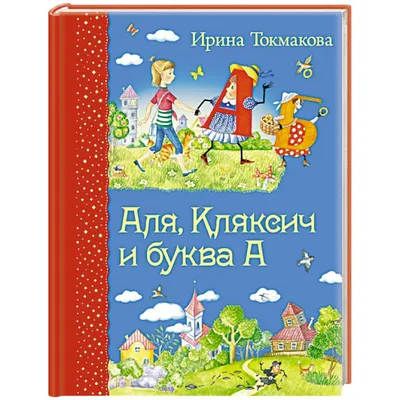 Ирина Токмакова

Аля, Кляксич и буква А